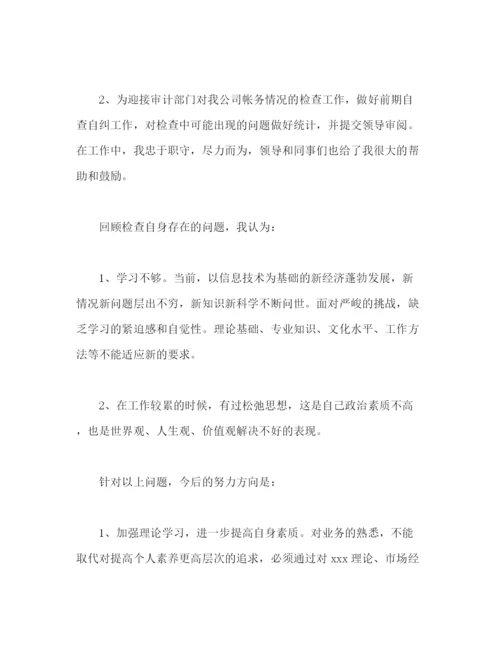 2、为迎接审计部门对我公司帐务情况的检查工作，做好前期自查自纠工作，对检查中可能出现的问题做好统计，并提交领导审阅。在工作中，我忠于职守，尽力而为，领导和同事们也给了我很大的帮助和鼓励。

回顾检查自身存在的问题，我认为：

1、学习不够。当前，以信息技术为基础的新经济蓬勃发展，新情况新问题层出不穷，新知识新科学不断问世。面对严峻的挑战，缺乏学习的紧迫感和自觉性。理论基础、专业知识、文化水平、工作方法等不能适应新的要求。

2、在工作较累的时候，有过松弛思想，这是自己政治素质不高，也是世界观、人生观、价值观解决不好的表现。

针对以上问题，今后的努力方向是：

1、加强理论学习，进一步提高自身素质。对业务的熟悉，不能取代对提高个人素养更高层次的追求，必须通过对 xxx 理论、市场经